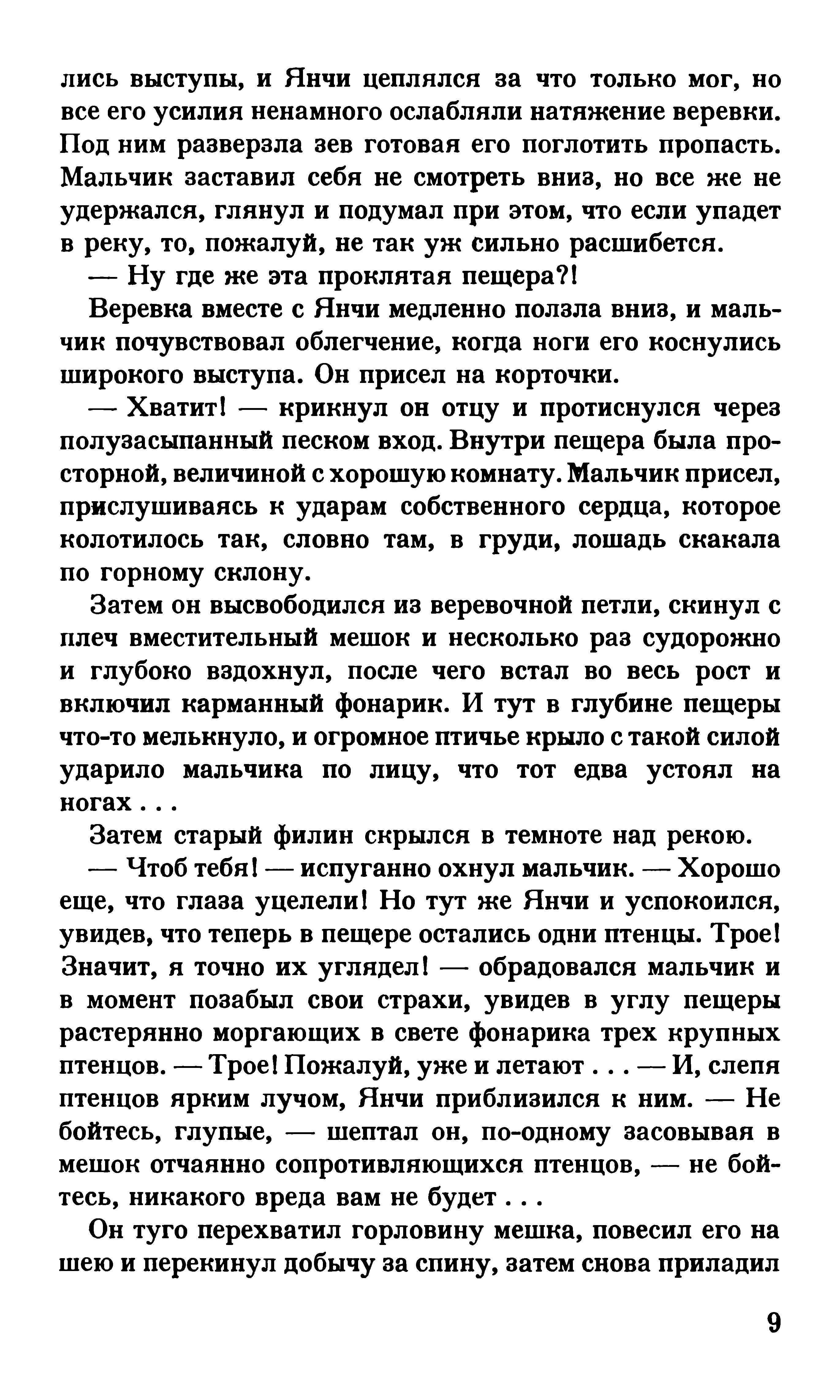 лись выступы, и Янчи цеплялся за что только мог, но все его усилия ненамного ослабляли натяжение веревки. Под ним разверзла зев готовая его поглотить пропасть. Мальчик заставил себя не смотреть вниз, но все же не удержался, глянул и подумал при этом, что если упадет в реку, то, пожалуй, не так уж сильно расшибется.

— Ну где же эта проклятая пещера?!

Веревка вместе с Янчи медленно ползла вниз, и мальчик почувствовал облегчение, когда ноги его коснулись широкого выступа. Он присел на корточки.

— Хватит! — крикнул он отцу и протиснулся через полузасыпанный песком вход. Внутри пещера была просторной, величиной с хорошую комнату. Мальчик присел, прислушиваясь к ударам собственного сердца, которое колотилось так, словно там, в груди, лошадь скакала по горному склону.

Затем он высвободился из веревочной петли, скинул с плеч вместительный мешок и несколько раз судорожно и глубоко вздохнул, после чего встал во весь рост и включил карманный фонарик. И тут в глубине пещеры что-то мелькнуло, и огромное птичье крыло с такой силой ударило мальчика по лицу, что тот едва устоял на ногах . . .

Затем старый филин скрылся в темноте над рекою.

— Чтоб тебя! — испуганно охнул мальчик. — Хорошо еще, что глаза уцелели! Но тут же Янчи и успокоился, увидев, что теперь в пещере остались одни птенцы. Трое! Значит, я точно их углядел! — обрадовался мальчик и в момент позабыл свои страхи, увидев в углу пещеры растерянно моргающих в свете фонарика трех крупных птенцов. — Трое! Пожалуй, уже и летают . . . — И, слепя птенцов ярким лучом, Янчи приблизился к ним. — Не бойтесь, глупые, — шептал он, по-одному засовывая в мешок отчаянно сопротивляющихся птенцов, — не бойтесь, никакого вреда вам не будет . . .

Он туго перехватил горловину мешка, повесил его на шею и перекинул добычу за спину, затем снова приладил

9